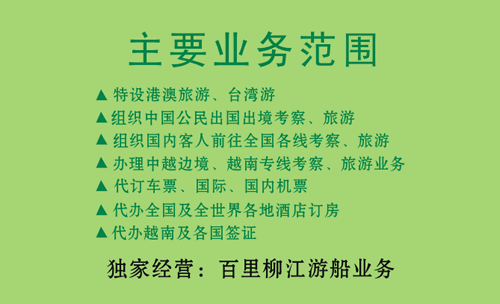 主要业务范围

▲ 特设港澳旅游、台湾游
▲组织中国公民出国出境考察、旅游
▲ 组织国内客人前往全国各线考察、旅游
▲ 办理中越边境、越南专线考察、旅游业务
▲ 代订车票、国际、国内机票
▲ 代办全国及全世界各地酒店订房
▲代办越南及各国签证

独家经营：百里柳江游船业务